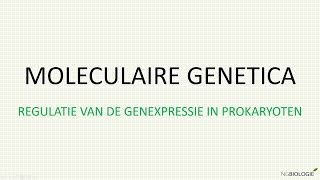 MOLECULAIRE GENETICA

REGULATIE VAN DE GENEXPRESSIE IN PROKARYOTEN

NGBIOLOGIE